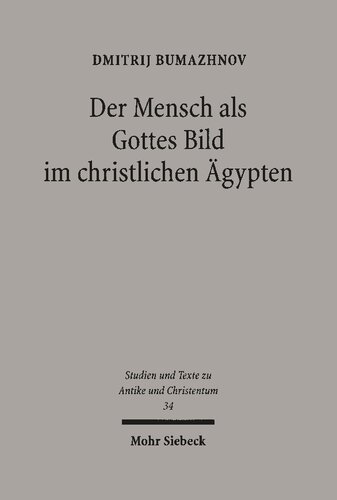 DMITRIJ BUMAZHNOV

Der Mensch als Gottes Bild im christlichen Ägypten

Studien und Texte zu Antike und Christentum 34

Mohr Siebeck